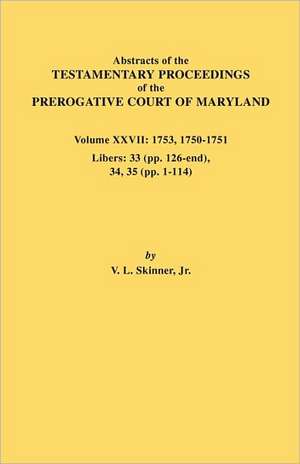 Abstracts of the
TESTAMENTARY PROCEEDINGS
of the
PREROGATIVE COURT OF MARYLAND

Volume XXVII: 1753, 1750-1751
Libers: 33 (pp. 126-end), 34, 35 (pp. 1-114)

by
V. L. Skinner, Jr.